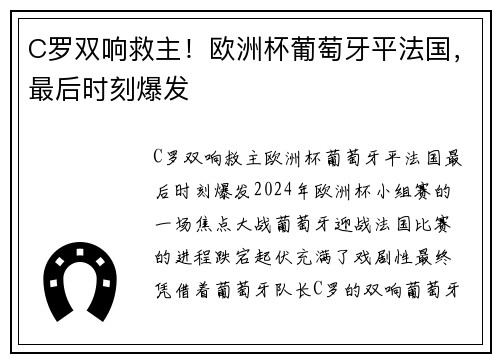 C罗双响救主！欧洲杯葡萄牙平法国，最后时刻爆发

C罗双响救主欧洲杯葡萄牙平法国最后时刻爆发2024年欧洲杯小组赛的一场焦点大战葡萄牙迎战法国比赛的进程跌宕起伏充满了戏剧性最终凭借着葡萄牙队长C罗的双响葡萄牙